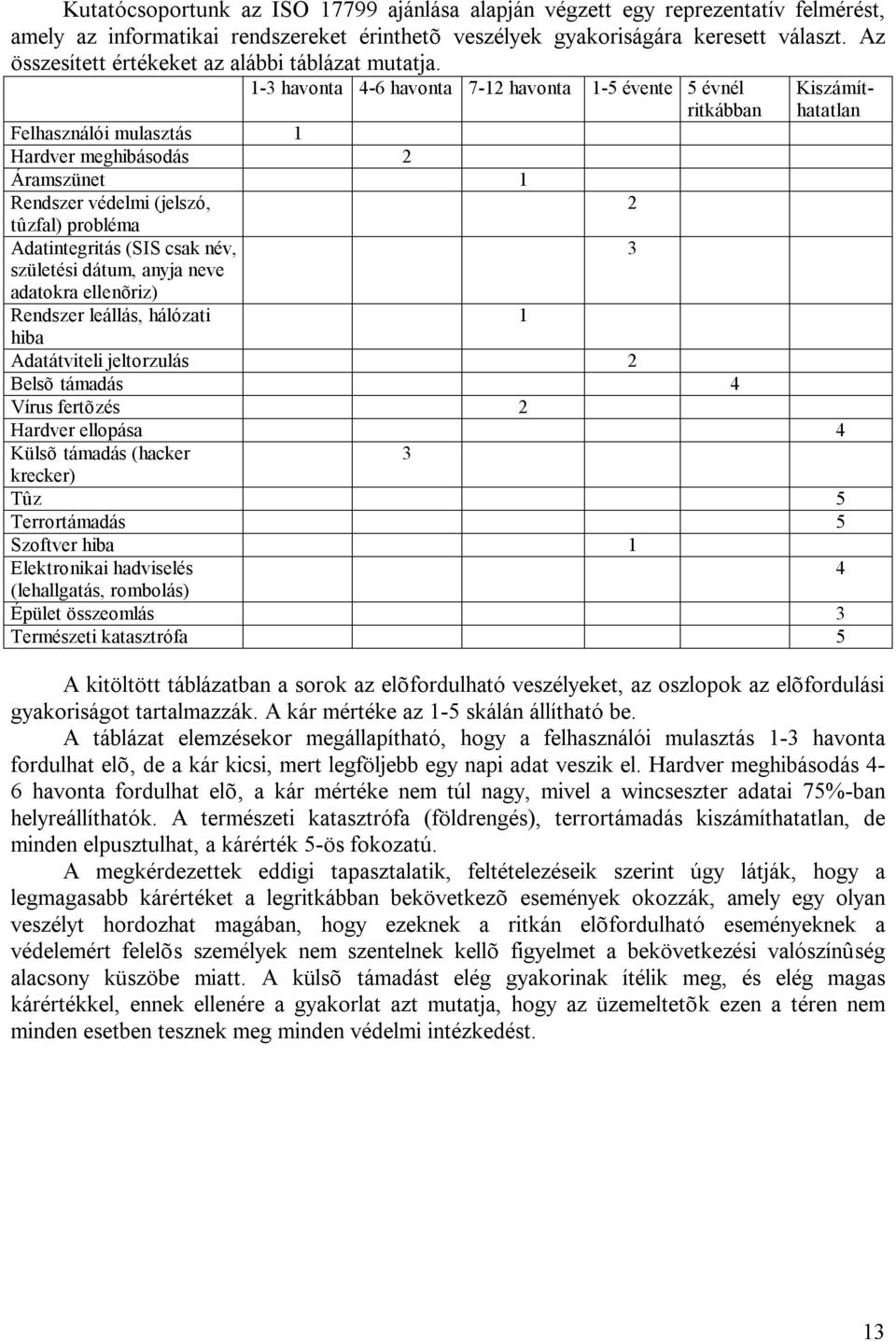 Kutatócsoportunk az ISO 17799 ajánlása alapján végzett egy reprezentatív felmérést, amely az informatikai rendszereket érinthetõ veszélyek gyakoriságára keresett választ. Az összesített értékeket az alábbi táblázat mutatja.

| | 1-3 havonta | 4-6 havonta | 7-12 havonta | 1-5 évente | 5 évnél ritkábban | Kiszámíthatatlan |
|---|---|---|---|---|---|---|
| Felhasználói mulasztás | 1 | | | | | |
| Hardver meghibásodás | | 2 | | | | |
| Áramszünet | | | 1 | | | |
| Rendszer védelmi (jelszó, tûzfal) probléma | | | | 2 | | |
| Adatintegritás (SIS csak név, születési dátum, anyja neve adatokra ellenõriz) | | | | 3 | | |
| Rendszer leállás, hálózati hiba | | | 1 | | | |
| Adatátviteli jeltorzulás | | | | 2 | | |
| Belsõ támadás | | | | | 4 | |
| Vírus fertõzés | | | 2 | | | |
| Hardver ellopása | | | | | | 4 |
| Külsõ támadás (hacker krecker) | | 3 | | | | |
| Tûz | | | | | | 5 |
| Terrortámadás | | | | | | 5 |
| Szoftver hiba | | | | 1 | | |
| Elektronikai hadviselés (lehallgatás, rombolás) | | | | | | 4 |
| Épület összeomlás | | | | | | 3 |
| Természeti katasztrófa | | | | | | 5 |

A kitöltött táblázatban a sorok az elõfordulható veszélyeket, az oszlopok az elõfordulási gyakoriságot tartalmazzák. A kár mértéke az 1-5 skálán állítható be.

A táblázat elemzésekor megállapítható, hogy a felhasználói mulasztás 1-3 havonta fordulhat elõ, de a kár kicsi, mert legföljebb egy napi adat veszik el. Hardver meghibásodás 4-6 havonta fordulhat elõ, a kár mértéke nem túl nagy, mivel a wincseszter adatai 75%-ban helyreállíthatók. A természeti katasztrófa (földrengés), terrortámadás kiszámíthatatlan, de minden elpusztulhat, a kárérték 5-ös fokozatú.

A megkérdezettek eddigi tapasztalatik, feltételezéseik szerint úgy látják, hogy a legmagasabb kárértéket a legritkábban bekövetkezõ események okozzák, amely egy olyan veszélyt hordozhat magában, hogy ezeknek a ritkán elõfordulható eseményeknek a védelemért felelõs személyek nem szentelnek kellõ figyelmet a bekövetkezési valószínûség alacsony küszöbe miatt. A külsõ támadást elég gyakorinak ítélik meg, és elég magas kárértékkel, ennek ellenére a gyakorlat azt mutatja, hogy az üzemeltetõk ezen a téren nem minden esetben tesznek meg minden védelmi intézkedést.

13